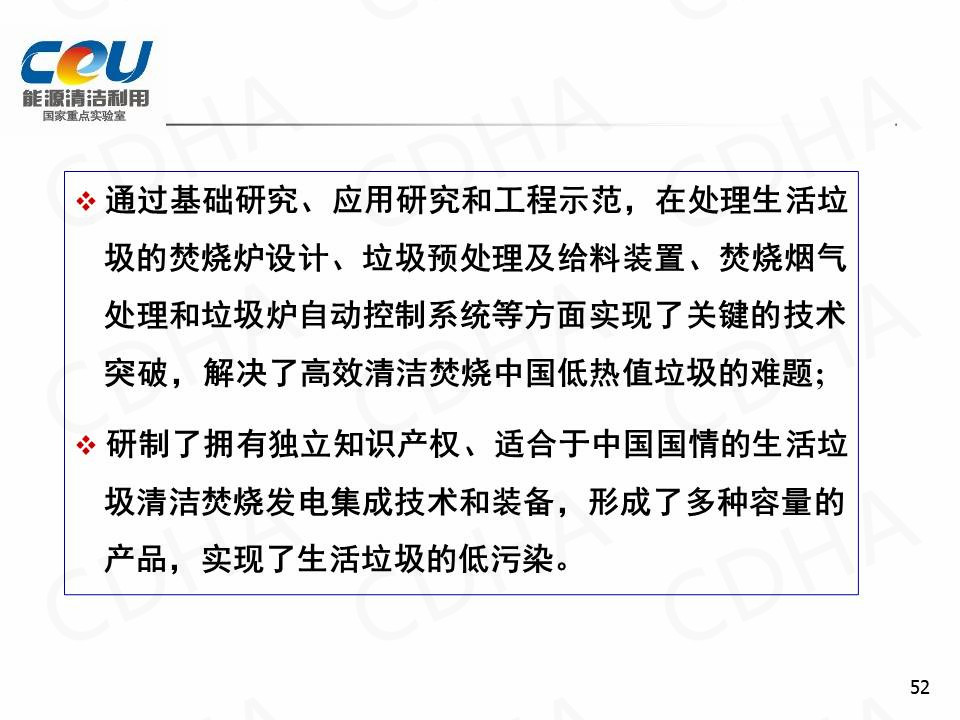 CEU
能源清洁利用
国家重点实验室

❖ 通过基础研究、应用研究和工程示范，在处理生活垃圾的焚烧炉设计、垃圾预处理及给料装置、焚烧烟气处理和垃圾炉自动控制系统等方面实现了关键的技术突破，解决了高效清洁焚烧中国低热值垃圾的难题;

❖ 研制了拥有独立知识产权、适合于中国国情的生活垃圾清洁焚烧发电集成技术和装备，形成了多种容量的产品，实现了生活垃圾的低污染。

52

CDHA